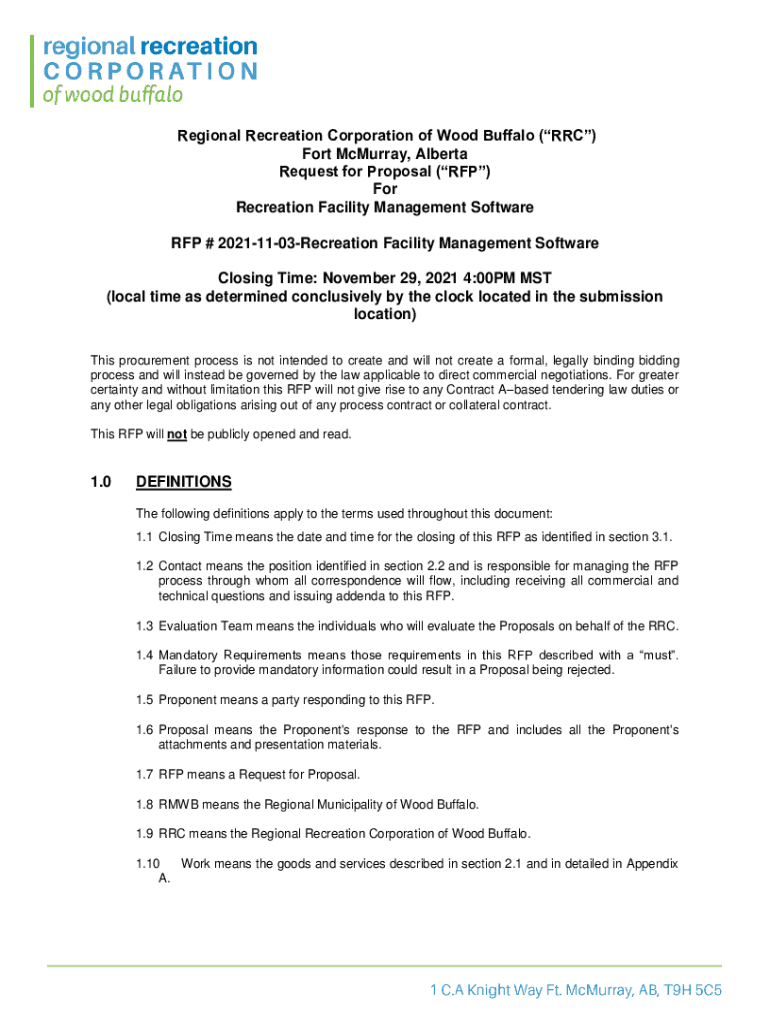 regional recreation
CORPORATION
of wood buffalo

Regional Recreation Corporation of Wood Buffalo (“RRC”)
Fort McMurray, Alberta
Request for Proposal (“RFP”)
For
Recreation Facility Management Software

RFP # 2021-11-03-Recreation Facility Management Software

Closing Time: November 29, 2021 4:00PM MST
(local time as determined conclusively by the clock located in the submission location)

This procurement process is not intended to create and will not create a formal, legally binding bidding process and will instead be governed by the law applicable to direct commercial negotiations. For greater certainty and without limitation this RFP will not give rise to any Contract A–based tendering law duties or any other legal obligations arising out of any process contract or collateral contract.

This RFP will not be publicly opened and read.

1.0 DEFINITIONS

The following definitions apply to the terms used throughout this document:

1.1 Closing Time means the date and time for the closing of this RFP as identified in section 3.1.

1.2 Contact means the position identified in section 2.2 and is responsible for managing the RFP process through whom all correspondence will flow, including receiving all commercial and technical questions and issuing addenda to this RFP.

1.3 Evaluation Team means the individuals who will evaluate the Proposals on behalf of the RRC.

1.4 Mandatory Requirements means those requirements in this RFP described with a “must”. Failure to provide mandatory information could result in a Proposal being rejected.

1.5 Proponent means a party responding to this RFP.

1.6 Proposal means the Proponent's response to the RFP and includes all the Proponent's attachments and presentation materials.

1.7 RFP means a Request for Proposal.

1.8 RMWB means the Regional Municipality of Wood Buffalo.

1.9 RRC means the Regional Recreation Corporation of Wood Buffalo.

1.10 Work means the goods and services described in section 2.1 and in detailed in Appendix A.

1 C.A Knight Way Ft. McMurray, AB, T9H 5C5